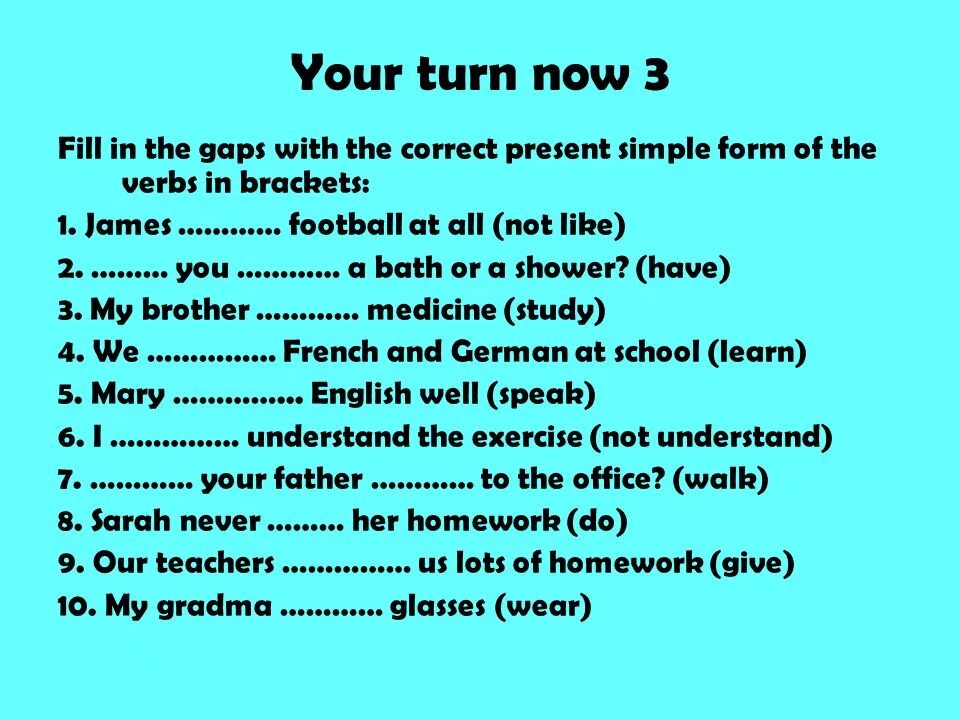 Your turn now 3

Fill in the gaps with the correct present simple form of the verbs in brackets:

1. James ............ football at all (not like)

2. ......... you ............ a bath or a shower? (have)

3. My brother ............ medicine (study)

4. We ............... French and German at school (learn)

5. Mary ............... English well (speak)

6. I ............... understand the exercise (not understand)

7. ............ your father ............ to the office? (walk)

8. Sarah never ......... her homework (do)

9. Our teachers ............... us lots of homework (give)

10. My gradma ............ glasses (wear)